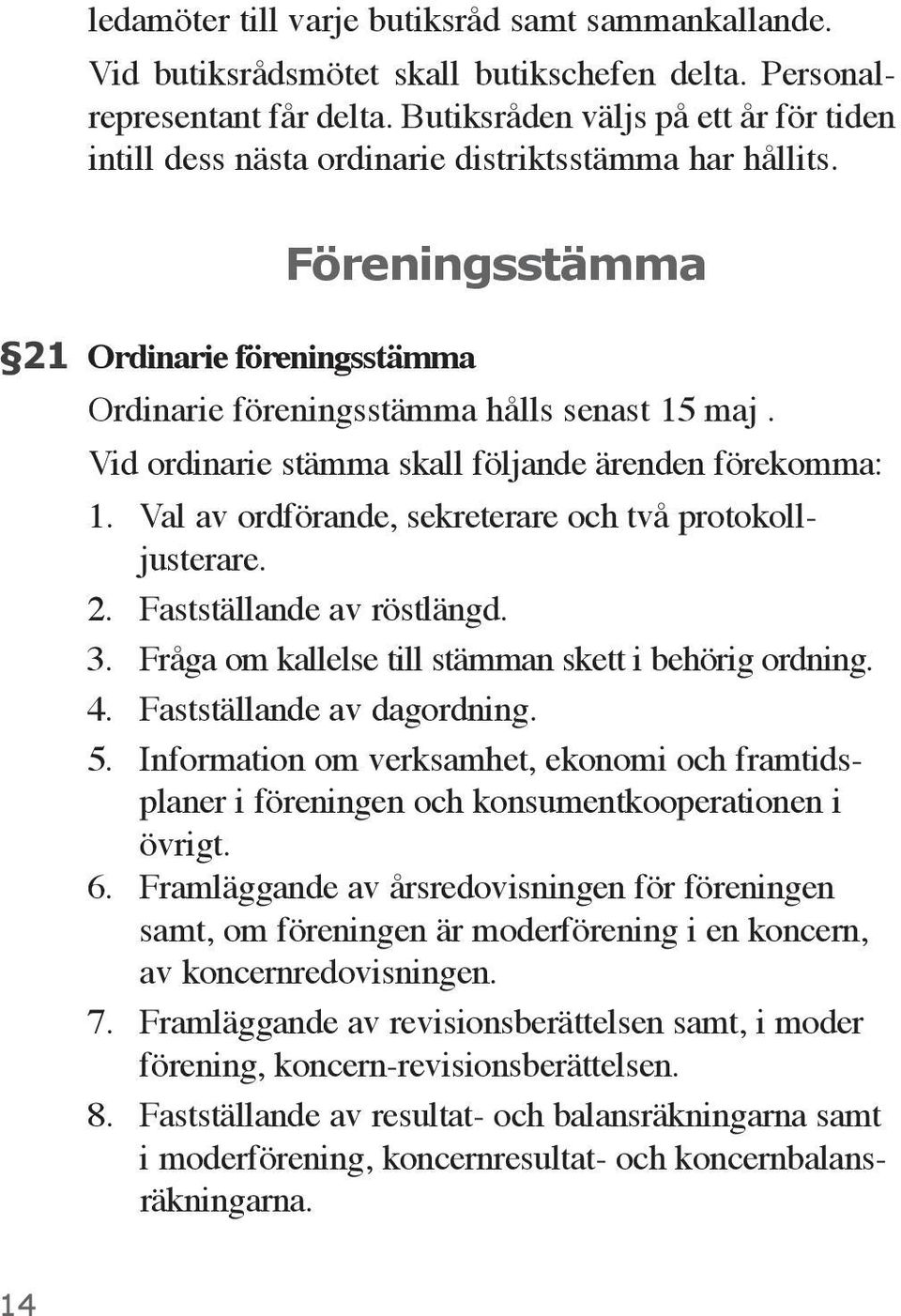 ledamöter till varje butiksråd samt sammankallande.

Vid butiksrådsmötet skall butikschefen delta. Personalrepresentant får delta. Butiksråden väljs på ett år för tiden intill dess nästa ordinarie distriktsstämma har hållits.

Föreningsstämma

§21 Ordinarie föreningsstämma

Ordinarie föreningsstämma hålls senast 15 maj .

Vid ordinarie stämma skall följande ärenden förekomma:

1. Val av ordförande, sekreterare och två protokolljusterare.
2. Fastställande av röstlängd.
3. Fråga om kallelse till stämman skett i behörig ordning.
4. Fastställande av dagordning.
5. Information om verksamhet, ekonomi och framtidsplaner i föreningen och konsumentkooperationen i övrigt.
6. Framläggande av årsredovisningen för föreningen samt, om föreningen är moderförening i en koncern, av koncernredovisningen.
7. Framläggande av revisionsberättelsen samt, i moder förening, koncern-revisionsberättelsen.
8. Fastställande av resultat- och balansräkningarna samt i moderförening, koncernresultat- och koncernbalansräkningarna.

14